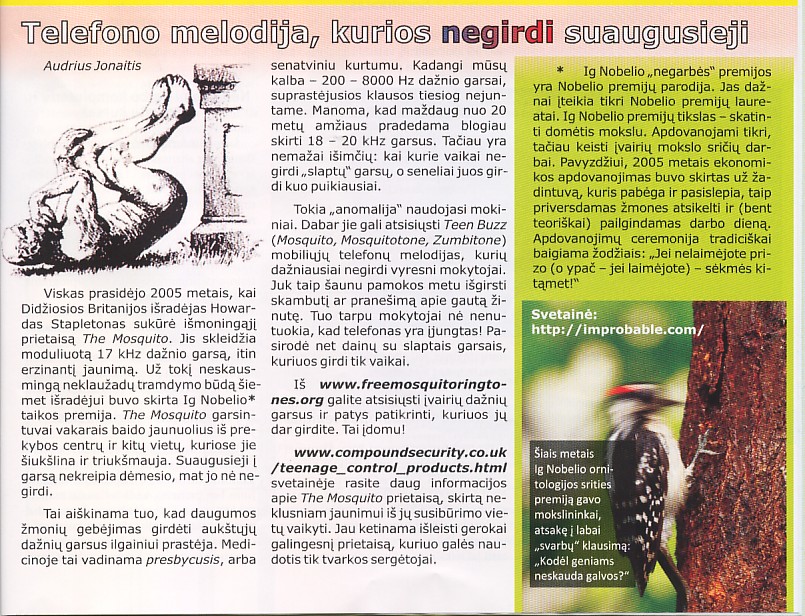 Telefono melodija, kurios negirdi suaugusieji

Audrius Jonaitis

Viskas prasidėjo 2005 metais, kai Didžiosios Britanijos išradėjas Howardas Stapletonas sukūrė išmoningąjį prietaisą The Mosquito. Jis skleidžia moduliuotą 17 kHz dažnio garsą, itin erzinantį jaunimą. Už tokį neskausmingą neklaužadų tramdymo būdą šiemet išradėjui buvo skirta Ig Nobelio* taikos premija. The Mosquito garsintuvai vakarais baido jaunuolius iš prekybos centrų ir kitų vietų, kuriose jie šiukšlina ir triukšmauja. Suaugusieji į garsą nekreipia dėmesio, mat jo nė negirdi.

Tai aiškinama tuo, kad daugumos žmonių gebėjimas girdėti aukštųjų dažnių garsus ilgainiui prastėja. Medicinoje tai vadinama presbycusis, arba senatviniu kurtumu. Kadangi mūsų kalba – 200 – 8000 Hz dažnio garsai, suprastėjusios klausos tiesiog nejuntame. Manoma, kad maždaug nuo 20 metų amžiaus pradedama blogiau skirti 18 – 20 kHz garsus. Tačiau yra nemažai išimčių: kai kurie vaikai negirdi „slaptų" garsų, o seneliai juos girdi kuo puikiausiai.

Tokia „anomalija" naudojasi mokiniai. Dabar jie gali atsisiųsti Teen Buzz (Mosquito, Mosquitotone, Zumbitone) mobiliųjų telefonų melodijas, kurių dažniausiai negirdi vyresni mokytojai. Juk taip šaunu pamokos metu išgirsti skambutį ar pranešimą apie gautą žinutę. Tuo tarpu mokytojai nė nenutuokia, kad telefonas yra įjungtas! Pasirodė net dainų su slaptais garsais, kuriuos girdi tik vaikai.

Iš www.freemosquitoringtones.org galite atsisiųsti įvairių dažnių garsus ir patys patikrinti, kuriuos jų dar girdite. Tai įdomu!

www.compoundsecurity.co.uk/teenage_control_products.html svetainėje rasite daug informacijos apie The Mosquito prietaisą, skirtą neklusniam jaunimui iš jų susibūrimo vietų vaikyti. Jau ketinama išleisti gerokai galingesnį prietaisą, kuriuo galės naudotis tik tvarkos sergėtojai.

* Ig Nobelio „negarbės" premijos yra Nobelio premijų parodija. Jas dažnai įteikia tikri Nobelio premijų laureatai. Ig Nobelio premijų tikslas – skatinti domėtis mokslu. Apdovanojami tikri, tačiau keisti įvairių mokslo sričių darbai. Pavyzdžiui, 2005 metais ekonomikos apdovanojimas buvo skirtas už žadintuvą, kuris pabėga ir pasislepia, taip priversdamas žmones atsikelti ir (bent teoriškai) pailgindamas darbo dieną. Apdovanojimų ceremonija tradiciškai baigiama žodžiais: „Jei nelaimėjote prizo (o ypač – jei laimėjote) – sėkmės kitąmet!"

Svetainė:
http://improbable.com/

Šiais metais Ig Nobelio ornitologijos srities premiją gavo mokslininkai, atsakę į labai „svarbų" klausimą: „Kodėl geniams neskauda galvos?"